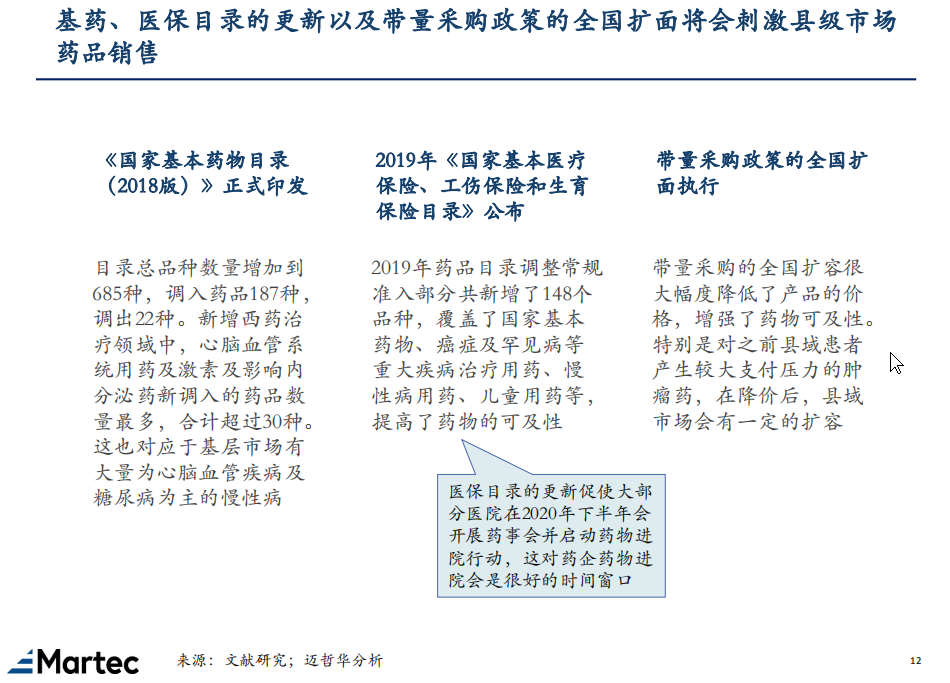 基药、医保目录的更新以及带量采购政策的全国扩面将会刺激县级市场药品销售

《国家基本药物目录（2018版）》正式印发

目录总品种数量增加到685种，调入药品187种，调出22种。新增西药治疗领域中，心脑血管系统用药及激素及影响内分泌药新调入的药品数量最多，合计超过30种。这也对应于基层市场有大量为心脑血管疾病及糖尿病为主的慢性病

2019年《国家基本医疗保险、工伤保险和生育保险目录》公布

2019年药品目录调整常规准入部分共新增了148个品种，覆盖了国家基本药物、癌症及罕见病等重大疾病治疗用药、慢性病用药、儿童用药等，提高了药物的可及性

医保目录的更新促使大部分医院在2020年下半年会开展药事会并启动药物进院行动，这对药企药物进院会是很好的时间窗口

带量采购政策的全国扩面执行

带量采购的全国扩容很大幅度降低了产品的价格，增强了药物可及性。特别是对之前县域患者产生较大支付压力的肿瘤药，在降价后，县域市场会有一定的扩容

Martec

来源：文献研究；迈哲华分析

12